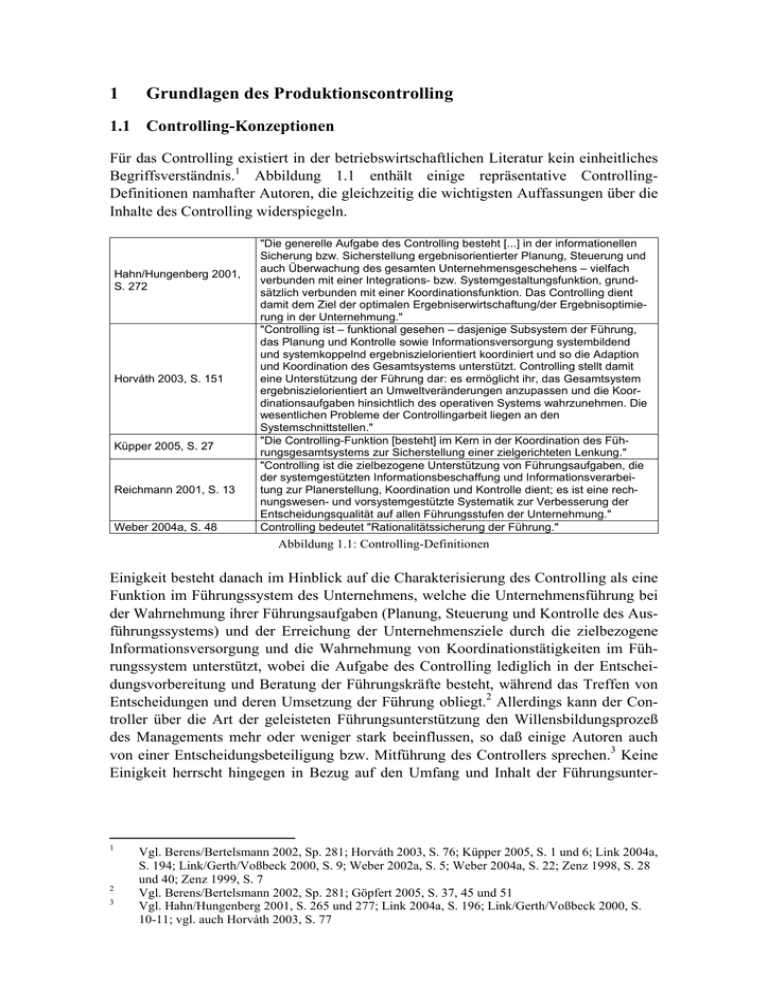 1 Grundlagen des Produktionscontrolling

1.1 Controlling-Konzeptionen

Für das Controlling existiert in der betriebswirtschaftlichen Literatur kein einheitliches Begriffsverständnis.$^{1}$ Abbildung 1.1 enthält einige repräsentative Controlling-Definitionen namhafter Autoren, die gleichzeitig die wichtigsten Auffassungen über die Inhalte des Controlling widerspiegeln.

| Hahn/Hungenberg 2001, S. 272 | "Die generelle Aufgabe des Controlling besteht [...] in der informationellen Sicherung bzw. Sicherstellung ergebnisorientierter Planung, Steuerung und auch Überwachung des gesamten Unternehmensgeschehens – vielfach verbunden mit einer Integrations- bzw. Systemgestaltungsfunktion, grundsätzlich verbunden mit einer Koordinationsfunktion. Das Controlling dient damit dem Ziel der optimalen Ergebniserwirtschaftung/der Ergebnisoptimierung in der Unternehmung." |
|---|---|
| Horváth 2003, S. 151 | "Controlling ist – funktional gesehen – dasjenige Subsystem der Führung, das Planung und Kontrolle sowie Informationsversorgung systembildend und systemkoppelnd ergebniszielorientiert koordiniert und so die Adaption und Koordination des Gesamtsystems unterstützt. Controlling stellt damit eine Unterstützung der Führung dar: es ermöglicht ihr, das Gesamtsystem ergebniszielorientiert an Umweltveränderungen anzupassen und die Koordinationsaufgaben hinsichtlich des operativen Systems wahrzunehmen. Die wesentlichen Probleme der Controllingarbeit liegen an den Systemschnittstellen." |
| Küpper 2005, S. 27 | "Die Controlling-Funktion [besteht] im Kern in der Koordination des Führungsgesamtsystems zur Sicherstellung einer zielgerichteten Lenkung." |
| Reichmann 2001, S. 13 | "Controlling ist die zielbezogene Unterstützung von Führungsaufgaben, die der systemgestützten Informationsbeschaffung und Informationsverarbeitung zur Planerstellung, Koordination und Kontrolle dient; es ist eine rechnungswesen- und vorsystemgestützte Systematik zur Verbesserung der Entscheidungsqualität auf allen Führungsstufen der Unternehmung." |
| Weber 2004a, S. 48 | Controlling bedeutet "Rationalitätssicherung der Führung." |

Abbildung 1.1: Controlling-Definitionen

Einigkeit besteht danach im Hinblick auf die Charakterisierung des Controlling als eine Funktion im Führungssystem des Unternehmens, welche die Unternehmensführung bei der Wahrnehmung ihrer Führungsaufgaben (Planung, Steuerung und Kontrolle des Ausführungssystems) und der Erreichung der Unternehmensziele durch die zielbezogene Informationsversorgung und die Wahrnehmung von Koordinationstätigkeiten im Führungssystem unterstützt, wobei die Aufgabe des Controlling lediglich in der Entscheidungsvorbereitung und Beratung der Führungskräfte besteht, während das Treffen von Entscheidungen und deren Umsetzung der Führung obliegt.$^{2}$ Allerdings kann der Controller über die Art der geleisteten Führungsunterstützung den Willensbildungsprozeß des Managements mehr oder weniger stark beeinflussen, so daß einige Autoren auch von einer Entscheidungsbeteiligung bzw. Mitführung des Controllers sprechen.$^{3}$ Keine Einigkeit herrscht hingegen in Bezug auf den Umfang und Inhalt der Führungsunter-

$^{1}$ Vgl. Berens/Bertelsmann 2002, Sp. 281; Horváth 2003, S. 76; Küpper 2005, S. 1 und 6; Link 2004a, S. 194; Link/Gerth/Voßbeck 2000, S. 9; Weber 2002a, S. 5; Weber 2004a, S. 22; Zenz 1998, S. 28 und 40; Zenz 1999, S. 7
$^{2}$ Vgl. Berens/Bertelsmann 2002, Sp. 281; Göpfert 2005, S. 37, 45 und 51
$^{3}$ Vgl. Hahn/Hungenberg 2001, S. 265 und 277; Link 2004a, S. 196; Link/Gerth/Voßbeck 2000, S. 10-11; vgl. auch Horváth 2003, S. 77